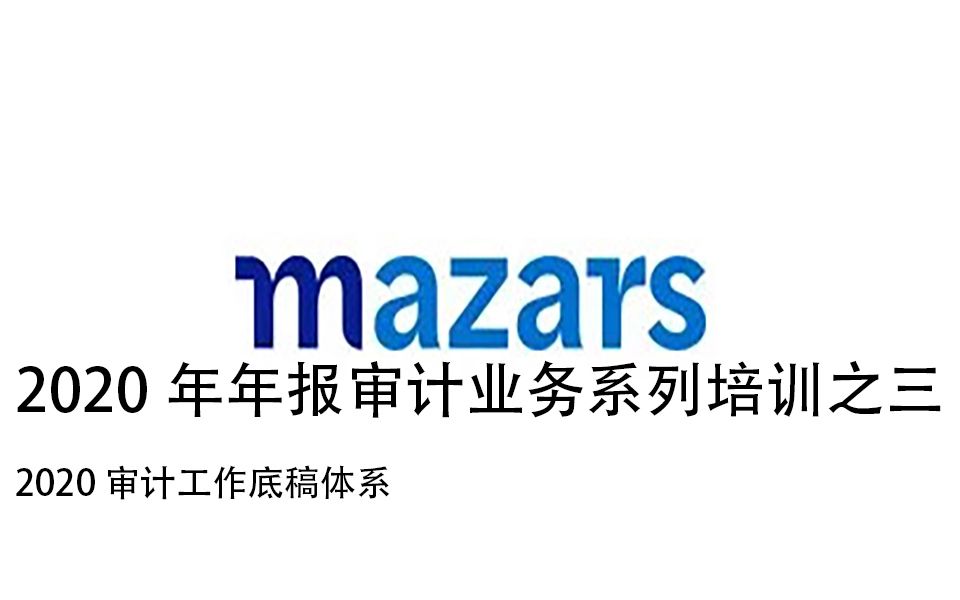 mazars

2020 年年报审计业务系列培训之三

2020 审计工作底稿体系